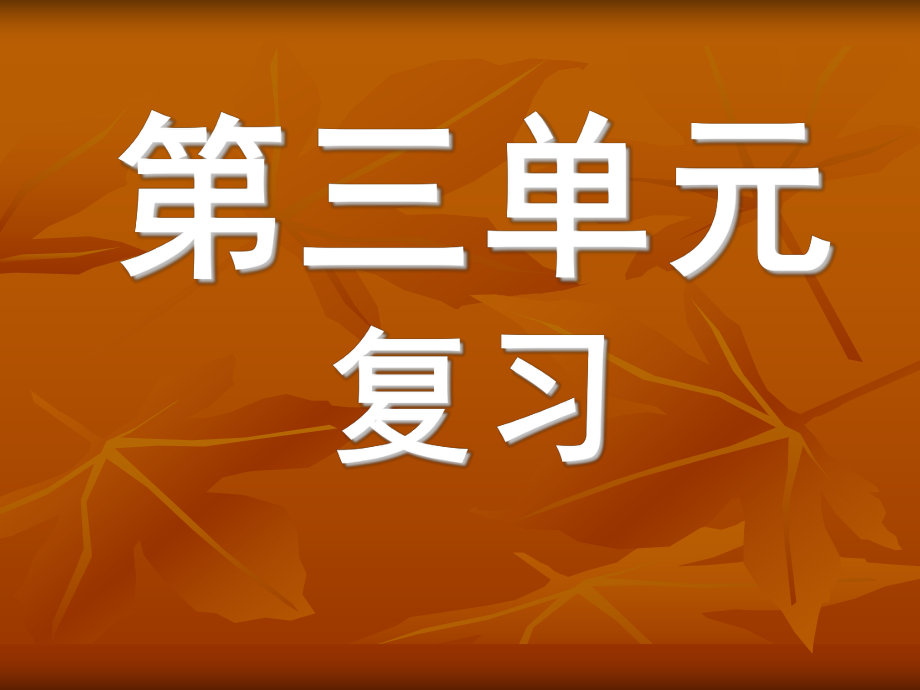 第三单元
复习